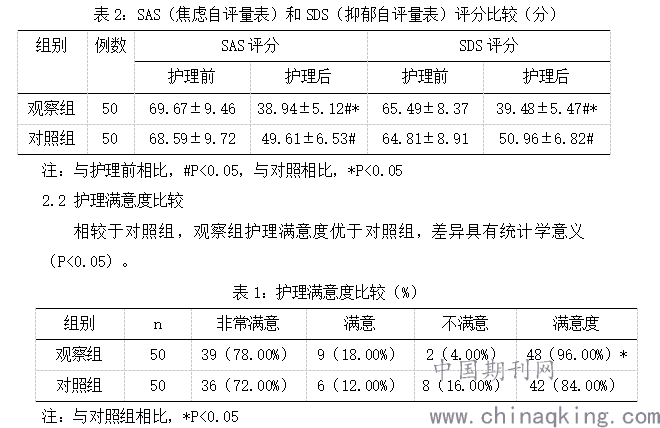 表 2：SAS（焦虑自评量表）和 SDS（抑郁自评量表）评分比较（分）

| 组别 | 例数 | SAS 评分 | | SDS 评分 | |
|---|---|---|---|---|---|
| | | 护理前 | 护理后 | 护理前 | 护理后 |
| 观察组 | 50 | 69.67±9.46 | 38.94±5.12#* | 65.49±8.37 | 39.48±5.47#* |
| 对照组 | 50 | 68.59±9.72 | 49.61±6.53# | 64.81±8.91 | 50.96±6.82# |

注：与护理前相比，#P<0.05，与对照相比，*P<0.05

2.2 护理满意度比较

相较于对照组，观察组护理满意度优于对照组，差异具有统计学意义（P<0.05）。

表 1：护理满意度比较（%）

| 组别 | n | 非常满意 | 满意 | 不满意 | 满意度 |
|---|---|---|---|---|---|
| 观察组 | 50 | 39（78.00%） | 9（18.00%） | 2（4.00%） | 48（96.00%）* |
| 对照组 | 50 | 36（72.00%） | 6（12.00%） | 8（16.00%） | 42（84.00%） |

注：与对照组相比，*P<0.05

中国期刊网
www.chinaqking.com